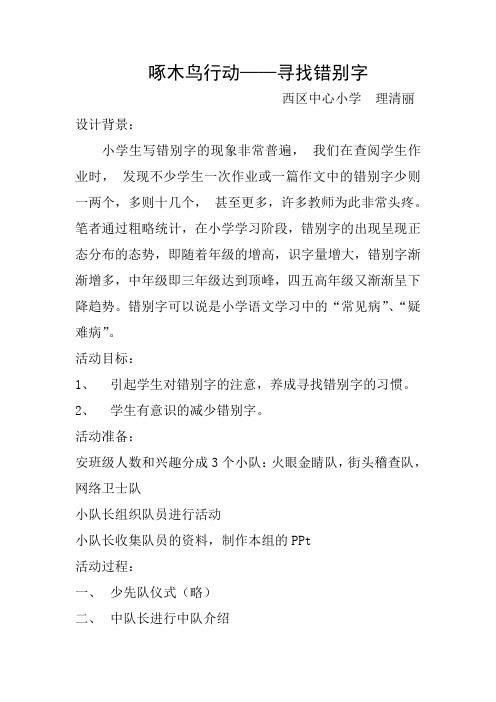 啄木鸟行动——寻找错别字

西区中心小学　理清丽

设计背景：

小学生写错别字的现象非常普遍， 我们在查阅学生作业时， 发现不少学生一次作业或一篇作文中的错别字少则一两个，多则十几个， 甚至更多，许多教师为此非常头疼。笔者通过粗略统计，在小学学习阶段，错别字的出现呈现正态分布的态势，即随着年级的增高，识字量增大，错别字渐渐增多，中年级即三年级达到顶峰，四五高年级又渐渐呈下降趋势。错别字可以说是小学语文学习中的“常见病”、“疑难病”。

活动目标：

1、　引起学生对错别字的注意，养成寻找错别字的习惯。

2、　学生有意识的减少错别字。

活动准备：

安班级人数和兴趣分成 3 个小队：火眼金睛队，街头稽查队，网络卫士队

小队长组织队员进行活动

小队长收集队员的资料，制作本组的 PPt

活动过程：

一、　少先队仪式（略）

二、　中队长进行中队介绍